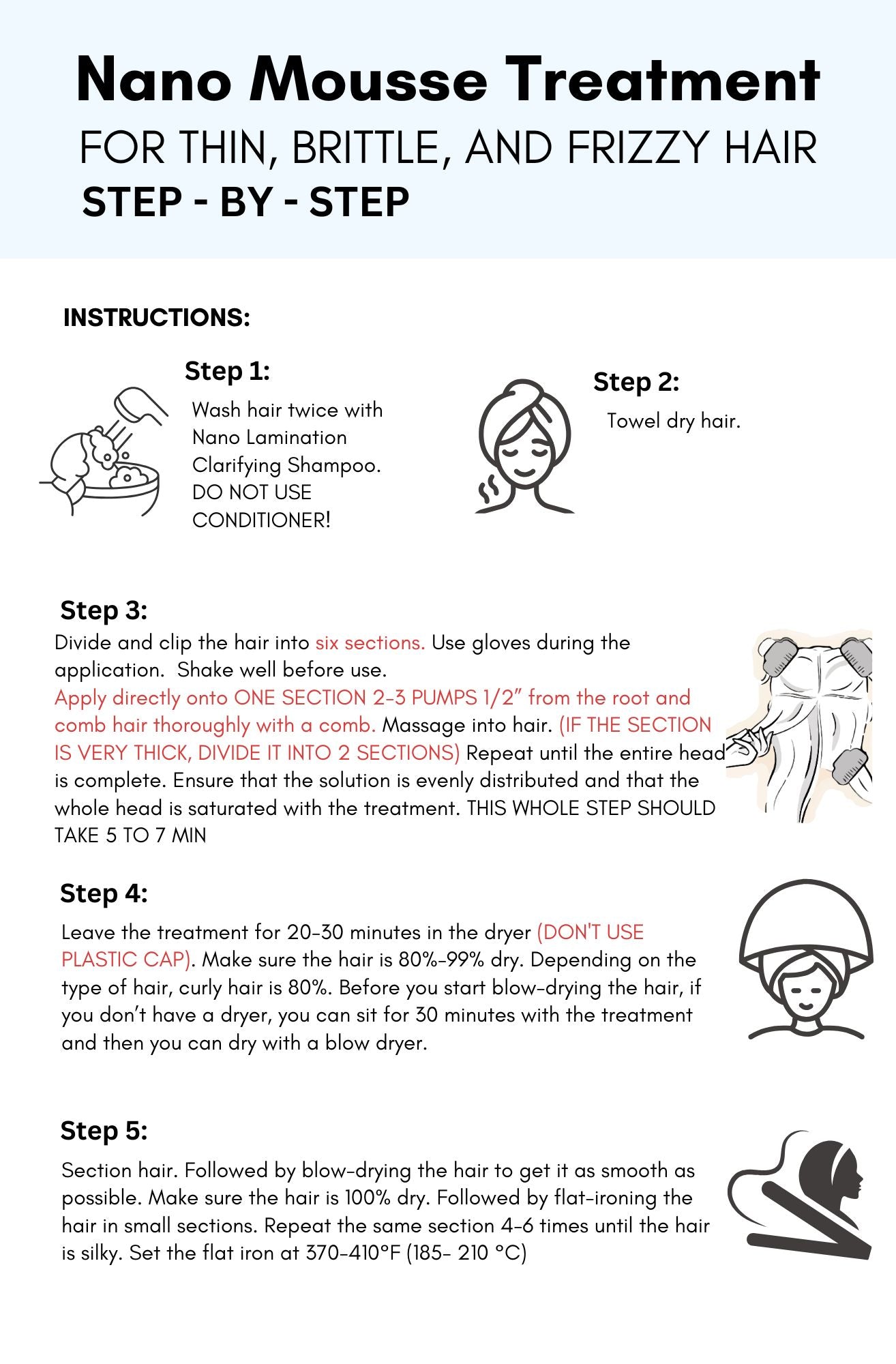 Nano Mousse Treatment
FOR THIN, BRITTLE, AND FRIZZY HAIR
STEP - BY - STEP

INSTRUCTIONS:

Step 1:
Wash hair twice with Nano Lamination Clarifying Shampoo. DO NOT USE CONDITIONER!

Step 2:
Towel dry hair.

Step 3:
Divide and clip the hair into six sections. Use gloves during the application. Shake well before use.
Apply directly onto ONE SECTION 2-3 PUMPS 1/2" from the root and comb hair thoroughly with a comb. Massage into hair. (IF THE SECTION IS VERY THICK, DIVIDE IT INTO 2 SECTIONS) Repeat until the entire head is complete. Ensure that the solution is evenly distributed and that the whole head is saturated with the treatment. THIS WHOLE STEP SHOULD TAKE 5 TO 7 MIN

Step 4:
Leave the treatment for 20-30 minutes in the dryer (DON'T USE PLASTIC CAP). Make sure the hair is 80%-99% dry. Depending on the type of hair, curly hair is 80%. Before you start blow-drying the hair, if you don't have a dryer, you can sit for 30 minutes with the treatment and then you can dry with a blow dryer.

Step 5:
Section hair. Followed by blow-drying the hair to get it as smooth as possible. Make sure the hair is 100% dry. Followed by flat-ironing the hair in small sections. Repeat the same section 4-6 times until the hair is silky. Set the flat iron at 370-410°F (185- 210 °C)